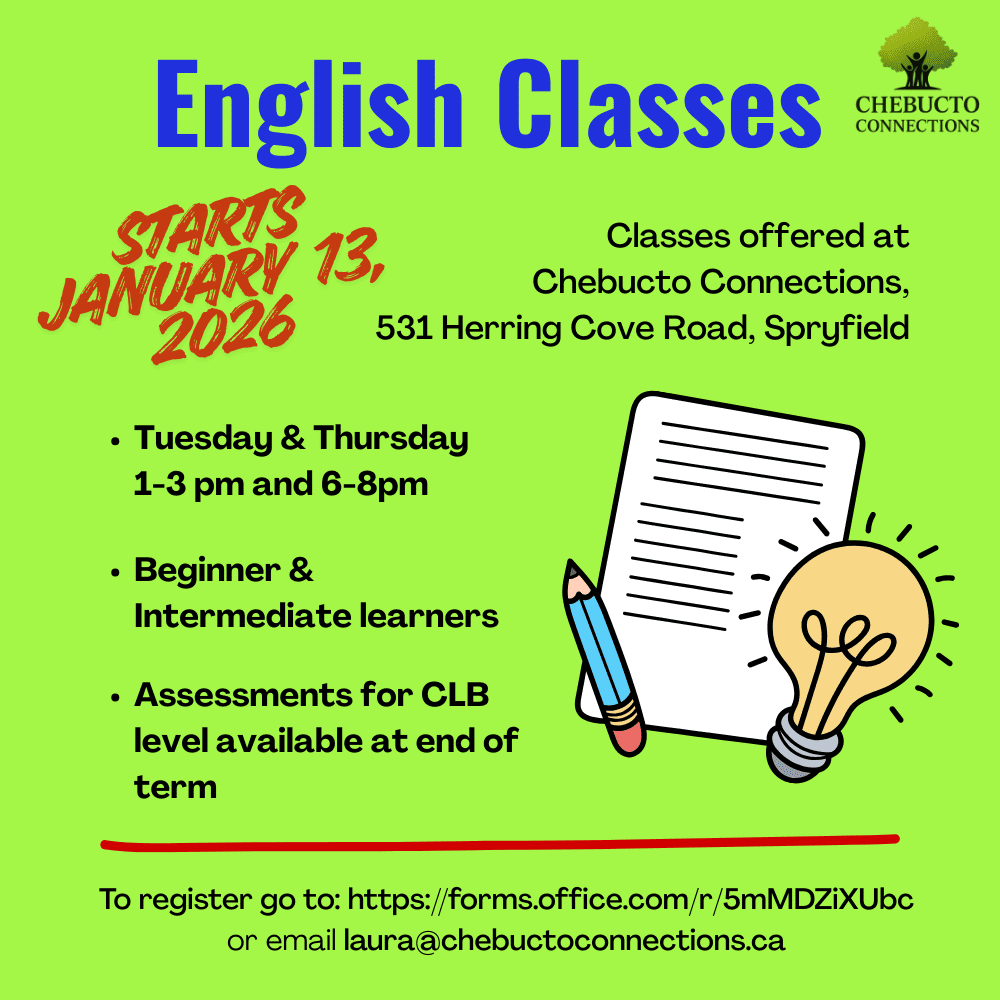 English Classes

CHEBUCTO
CONNECTIONS

STARTS
JANUARY 13,
2026

Classes offered at
Chebucto Connections,
531 Herring Cove Road, Spryfield

• Tuesday & Thursday
1-3 pm and 6-8pm

• Beginner & Intermediate learners

• Assessments for CLB level available at end of term

To register go to: https://forms.office.com/r/5mMDZiXUbc
or email laura@chebuctoconnections.ca